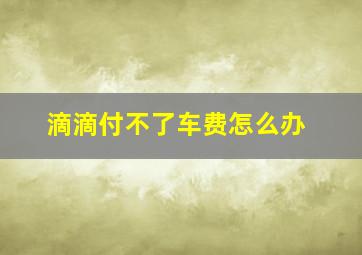 滴滴付不了车费怎么办